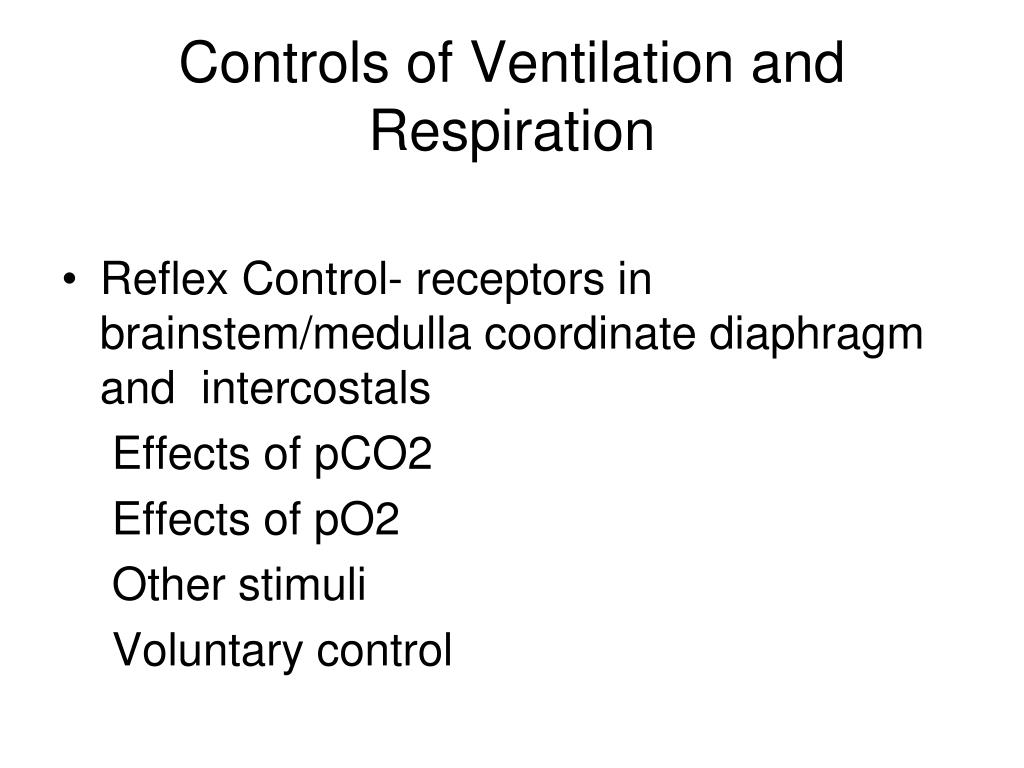 Controls of Ventilation and Respiration

• Reflex Control- receptors in brainstem/medulla coordinate diaphragm and intercostals

Effects of pCO2

Effects of pO2

Other stimuli

Voluntary control